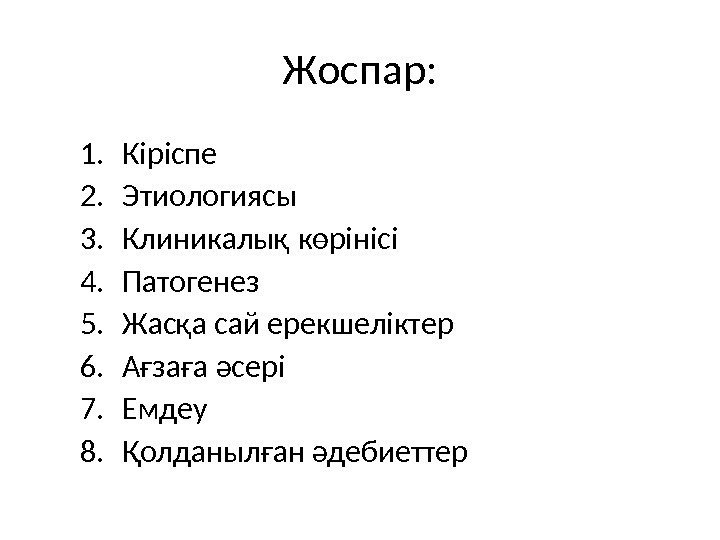 Жоспар:

1. Кіріспе
2. Этиологиясы
3. Клиникалық көрінісі
4. Патогенез
5. Жасқа сай ерекшеліктер
6. Ағзаға әсері
7. Емдеу
8. Қолданылған әдебиеттер